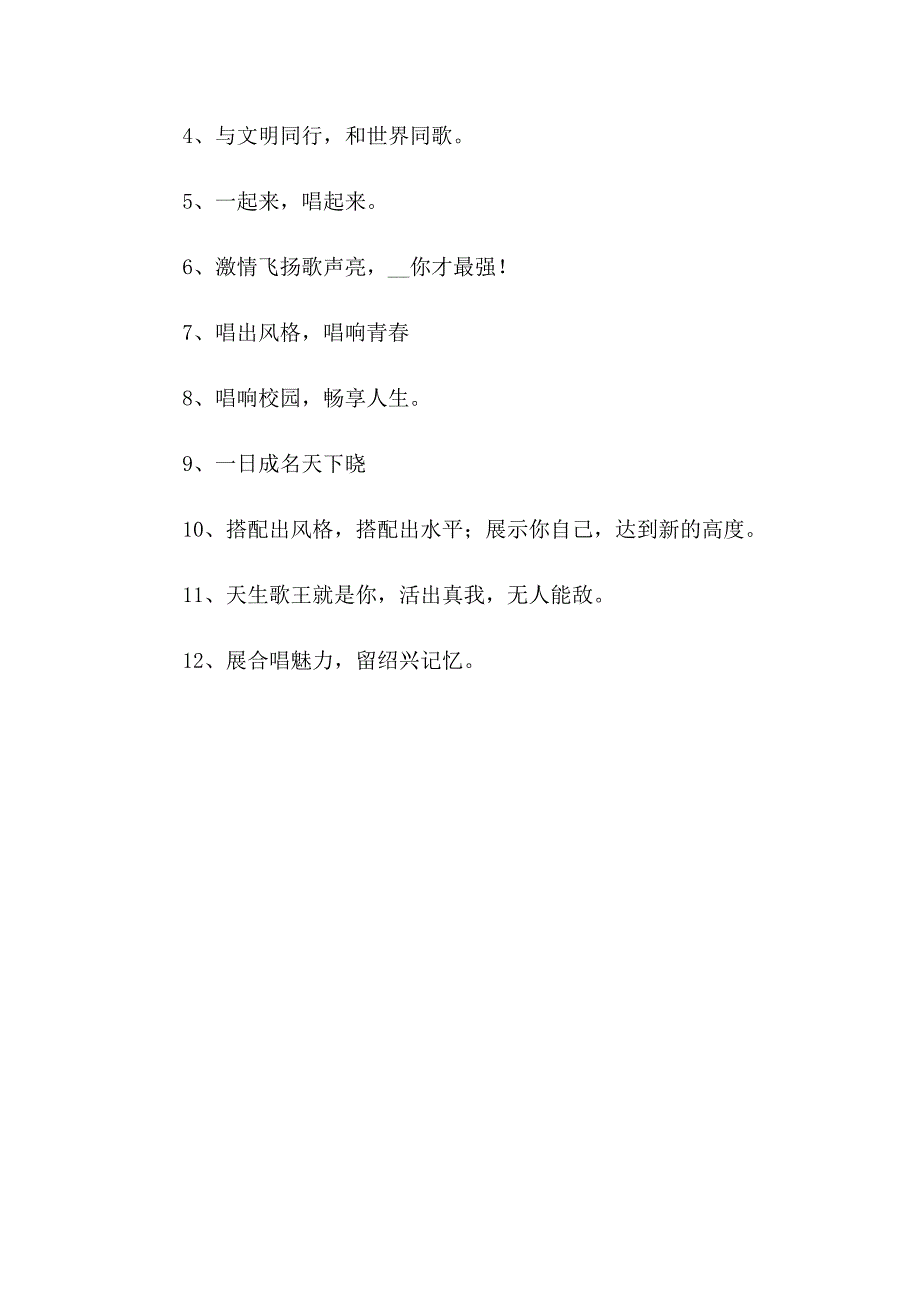 4、与文明同行，和世界同歌。

5、一起来，唱起来。

6、激情飞扬歌声亮，__你才最强！

7、唱出风格，唱响青春

8、唱响校园，畅享人生。

9、一日成名天下晓

10、搭配出风格，搭配出水平；展示你自己，达到新的高度。

11、天生歌王就是你，活出真我，无人能敌。

12、展合唱魅力，留绍兴记忆。